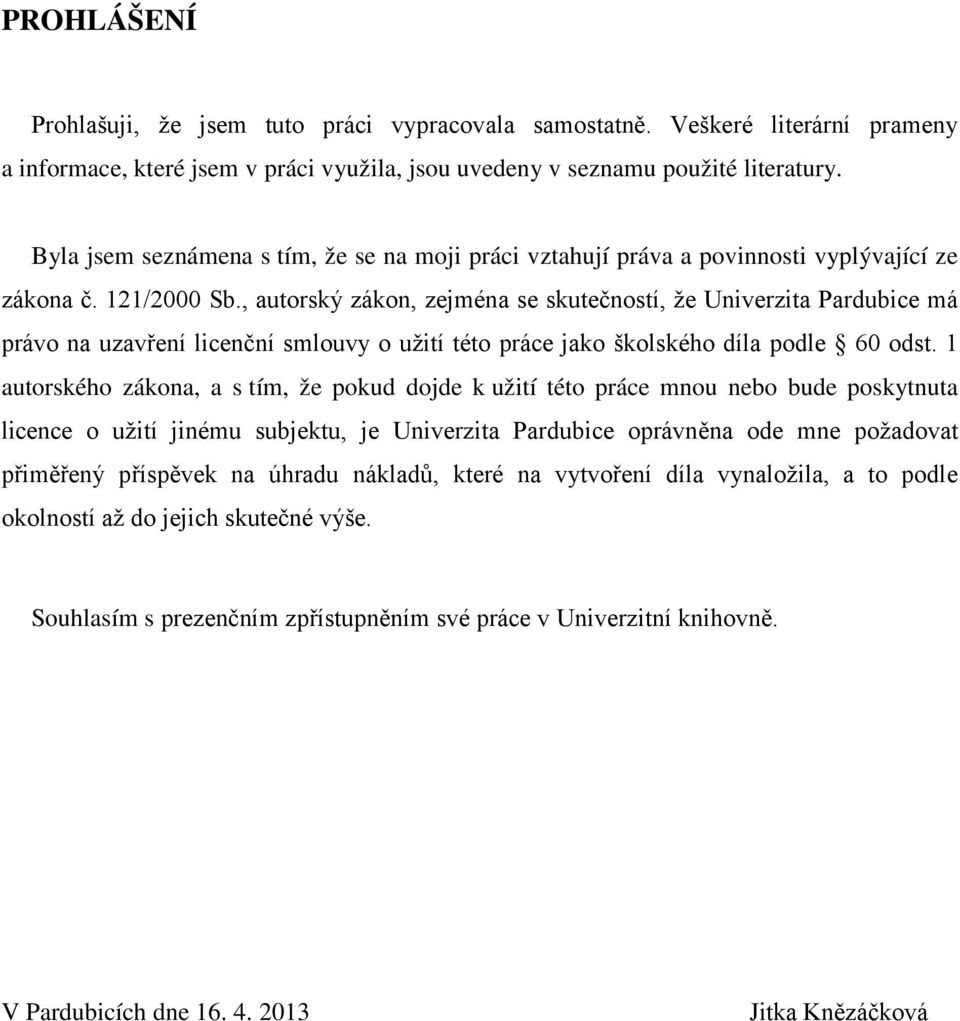 PROHLÁŠENÍ

Prohlašuji, že jsem tuto práci vypracovala samostatně. Veškeré literární prameny a informace, které jsem v práci využila, jsou uvedeny v seznamu použité literatury.

Byla jsem seznámena s tím, že se na moji práci vztahují práva a povinnosti vyplývající ze zákona č. 121/2000 Sb., autorský zákon, zejména se skutečností, že Univerzita Pardubice má právo na uzavření licenční smlouvy o užití této práce jako školského díla podle § 60 odst. 1 autorského zákona, a s tím, že pokud dojde k užití této práce mnou nebo bude poskytnuta licence o užití jinému subjektu, je Univerzita Pardubice oprávněna ode mne požadovat přiměřený příspěvek na úhradu nákladů, které na vytvoření díla vynaložila, a to podle okolností až do jejich skutečné výše.

Souhlasím s prezenčním zpřístupněním své práce v Univerzitní knihovně.

V Pardubicích dne 16. 4. 2013

Jitka Kněžáčková